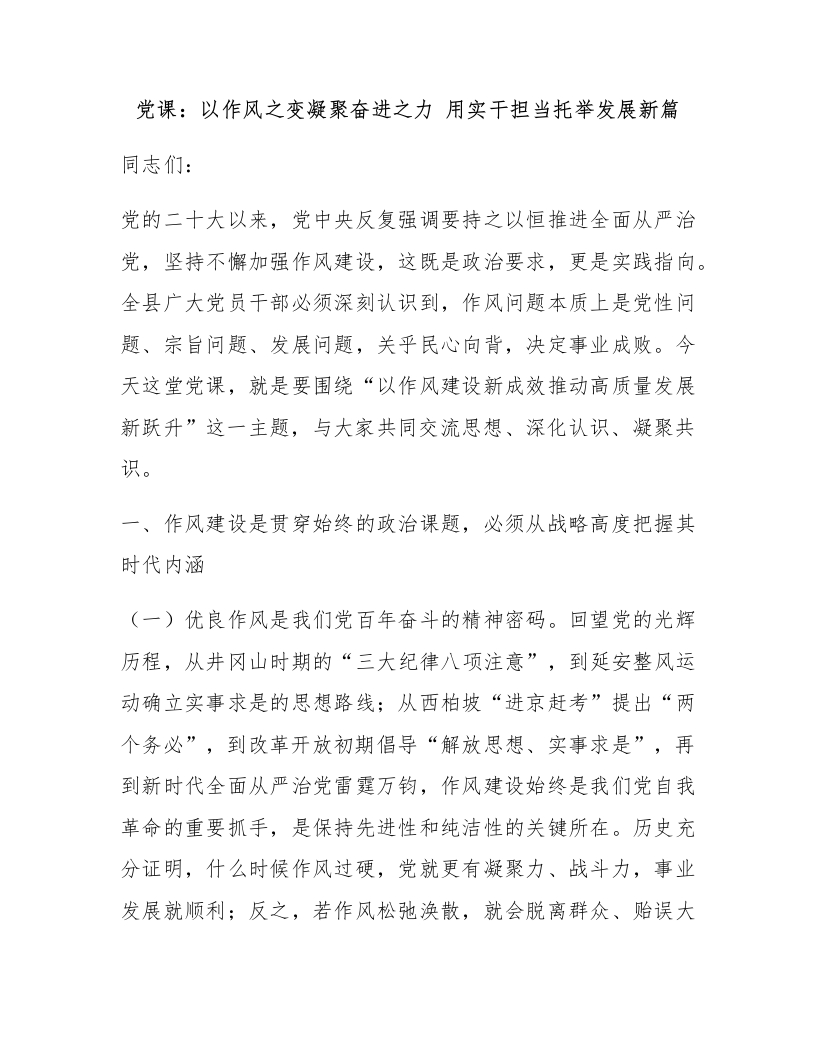 党课：以作风之变凝聚奋进之力 用实干担当托举发展新篇

同志们：

党的二十大以来，党中央反复强调要持之以恒推进全面从严治党，坚持不懈加强作风建设，这既是政治要求，更是实践指向。全县广大党员干部必须深刻认识到，作风问题本质上是党性问题、宗旨问题、发展问题，关乎民心向背，决定事业成败。今天这堂党课，就是要围绕“以作风建设新成效推动高质量发展新跃升”这一主题，与大家共同交流思想、深化认识、凝聚共识。

一、作风建设是贯穿始终的政治课题，必须从战略高度把握其时代内涵

（一）优良作风是我们党百年奋斗的精神密码。回望党的光辉历程，从井冈山时期的“三大纪律八项注意”，到延安整风运动确立实事求是的思想路线；从西柏坡“进京赶考”提出“两个务必”，到改革开放初期倡导“解放思想、实事求是”，再到新时代全面从严治党雷霆万钧，作风建设始终是我们党自我革命的重要抓手，是保持先进性和纯洁性的关键所在。历史充分证明，什么时候作风过硬，党就更有凝聚力、战斗力，事业发展就顺利；反之，若作风松弛涣散，就会脱离群众、贻误大